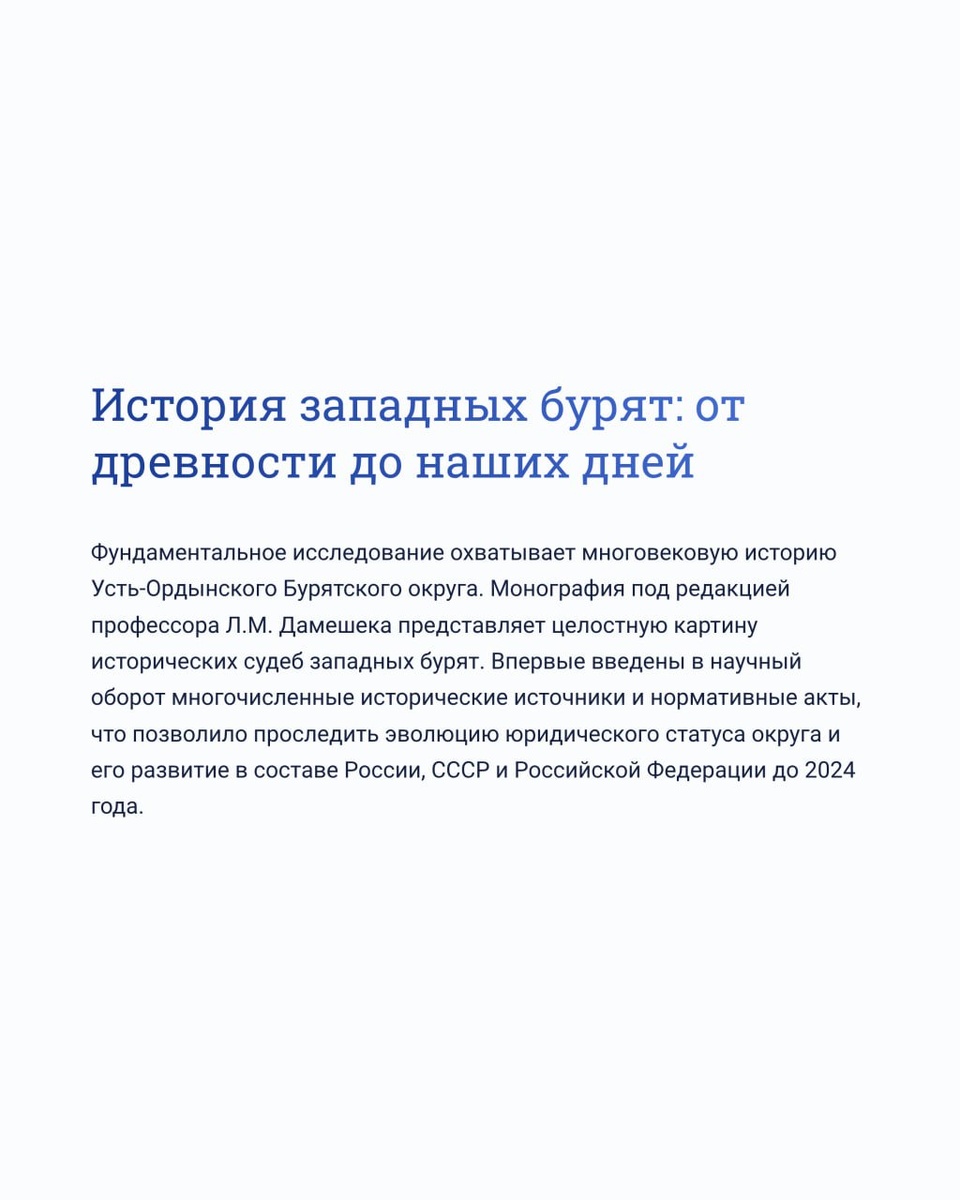 История западных бурят: от древности до наших дней

Фундаментальное исследование охватывает многовековую историю Усть-Ордынского Бурятского округа. Монография под редакцией профессора Л.М. Дамешека представляет целостную картину исторических судеб западных бурят. Впервые введены в научный оборот многочисленные исторические источники и нормативные акты, что позволило проследить эволюцию юридического статуса округа и его развитие в составе России, СССР и Российской Федерации до 2024 года.